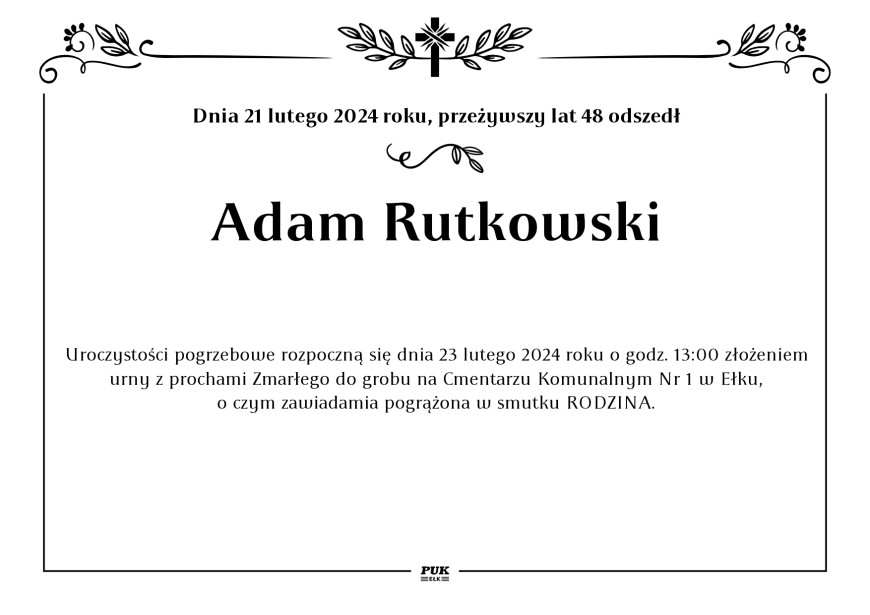 Dnia 21 lutego 2024 roku, przeżywszy lat 48 odszedł

Adam Rutkowski

Uroczystości pogrzebowe rozpoczną się dnia 23 lutego 2024 roku o godz. 13:00 złożeniem urny z prochami Zmarłego do grobu na Cmentarzu Komunalnym Nr 1 w Ełku, o czym zawiadamia pogrążona w smutku RODZINA.

PUK
EŁK